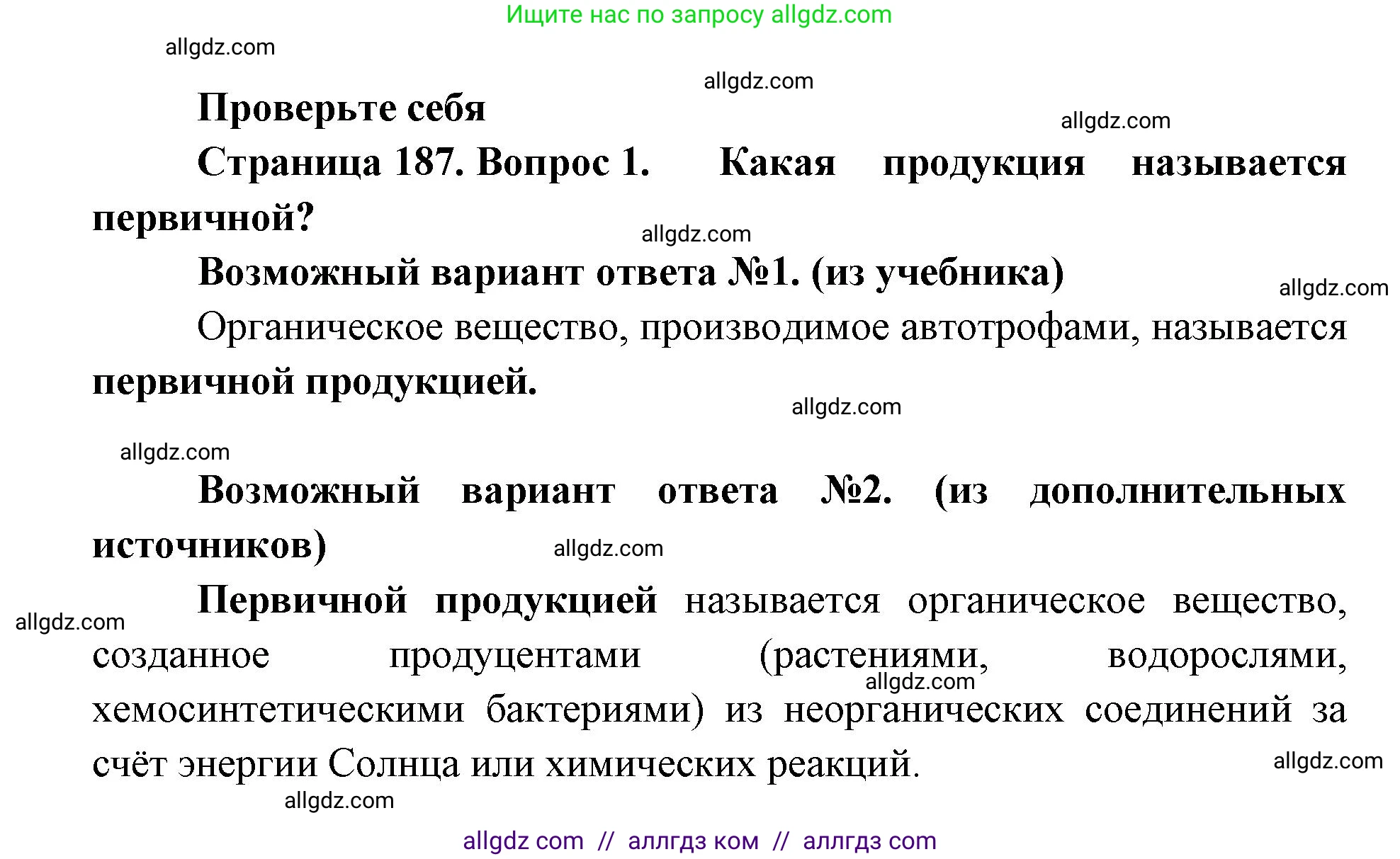 Ищите нас по запросу allgdz.com

allgdz.com

allgdz.com

Проверьте себя

allgdz.com

Страница 187. Вопрос 1. Какая продукция называется первичной?

allgdz.com

Возможный вариант ответа №1. (из учебника)

allgdz.com

Органическое вещество, производимое автотрофами, называется первичной продукцией.

allgdz.com

allgdz.com

Возможный вариант ответа №2. (из дополнительных источников)

allgdz.com

Первичной продукцией называется органическое вещество, созданное продуцентами (растениями, водорослями, хемосинтетическими бактериями) из неорганических соединений за счёт энергии Солнца или химических реакций.

allgdz.com

allgdz.com

allgdz.com

allgdz.com

allgdz com // аллгдз ком // аллгдз com